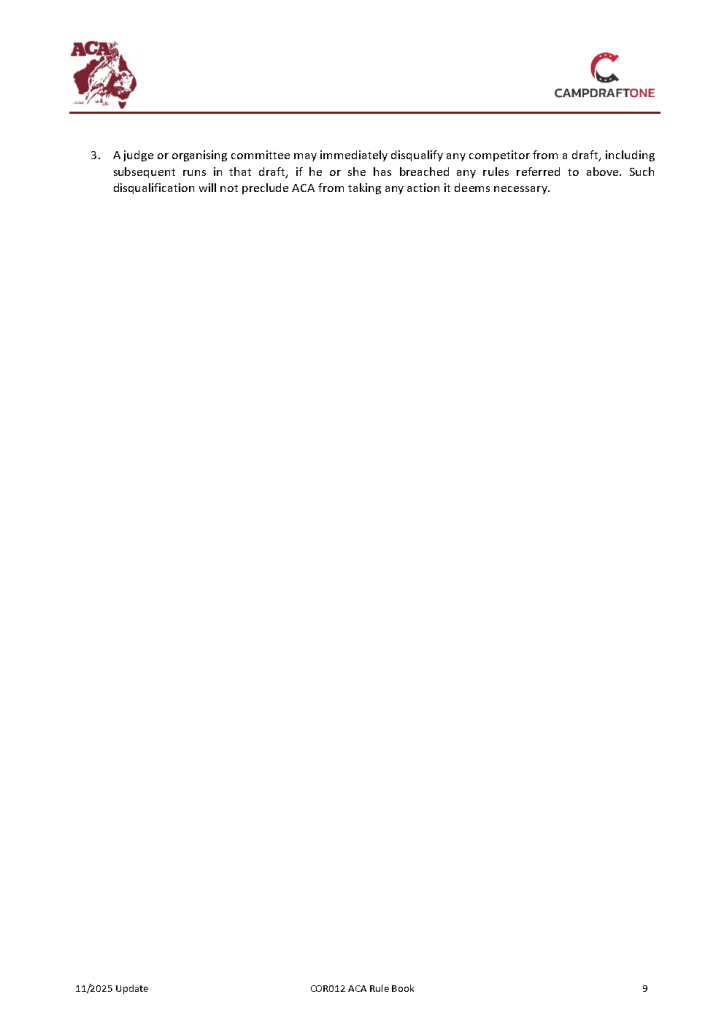 ACA

CAMPDRAFTONE

3. A judge or organising committee may immediately disqualify any competitor from a draft, including subsequent runs in that draft, if he or she has breached any rules referred to above. Such disqualification will not preclude ACA from taking any action it deems necessary.

11/2025 Update COR012 ACA Rule Book 9